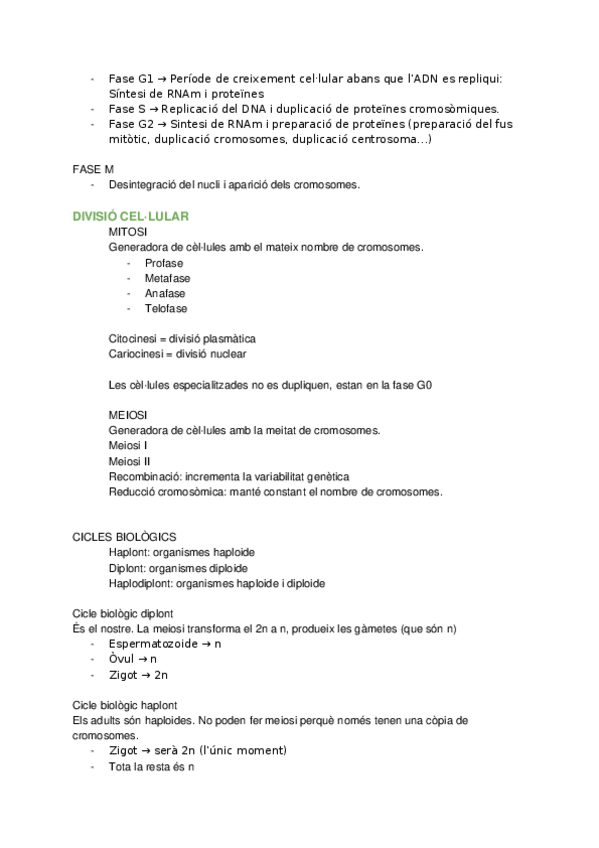 - Fase G1 → Període de creixement cel·lular abans que l'ADN es repliqui: Síntesi de RNAm i proteïnes
- Fase S → Replicació del DNA i duplicació de proteïnes cromosòmiques.
- Fase G2 → Sintesi de RNAm i preparació de proteïnes (preparació del fus mitòtic, duplicació cromosomes, duplicació centrosoma...)

FASE M
- Desintegració del nucli i aparició dels cromosomes.

DIVISIÓ CEL·LULAR
MITOSI
Generadora de cèl·lules amb el mateix nombre de cromosomes.
- Profase
- Metafase
- Anafase
- Telofase

Citocinesi = divisió plasmàtica
Cariocinesi = divisió nuclear

Les cèl·lules especialitzades no es dupliquen, estan en la fase G0

MEIOSI
Generadora de cèl·lules amb la meitat de cromosomes.
Meiosi I
Meiosi II
Recombinació: incrementa la variabilitat genètica
Reducció cromosòmica: manté constant el nombre de cromosomes.

CICLES BIOLÒGICS
Haplont: organismes haploide
Diplont: organismes diploide
Haplodiplont: organismes haploide i diploide

Cicle biològic diplont
És el nostre. La meiosi transforma el 2n a n, produeix les gàmetes (que són n)
- Espermatozoide → n
- Òvul → n
- Zigot → 2n

Cicle biològic haplont
Els adults són haploides. No poden fer meiosi perquè només tenen una còpia de cromosomes.
- Zigot → serà 2n (l'únic moment)
- Tota la resta és n